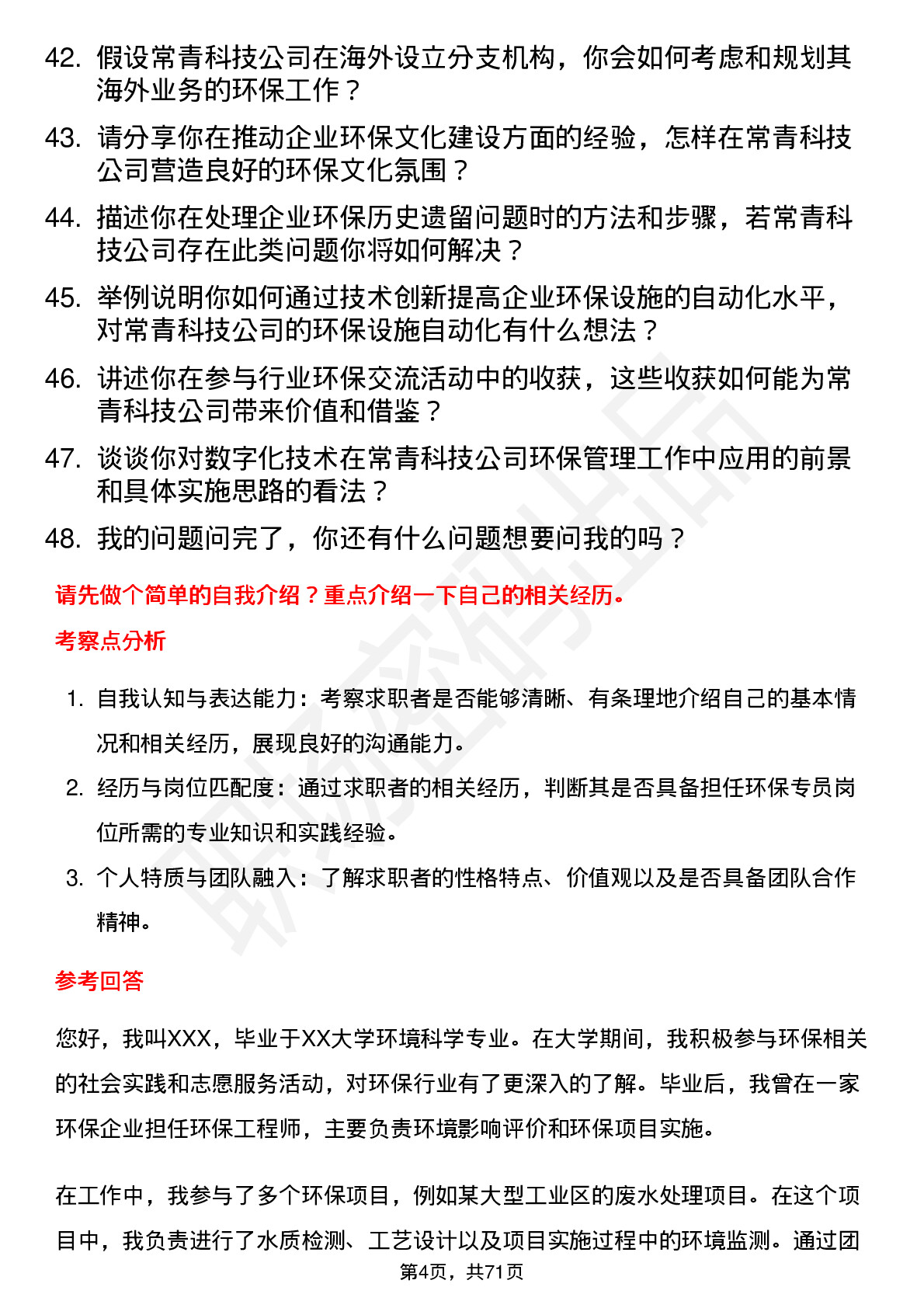 42. 假设常青科技公司在海外设立分支机构，你会如何考虑和规划其海外业务的环保工作？

43. 请分享你在推动企业环保文化建设方面的经验，怎样在常青科技公司营造良好的环保文化氛围？

44. 描述你在处理企业环保历史遗留问题时的方法和步骤，若常青科技公司存在此类问题你将如何解决？

45. 举例说明你如何通过技术创新提高企业环保设施的自动化水平，对常青科技公司的环保设施自动化有什么想法？

46. 讲述你在参与行业环保交流活动中的收获，这些收获如何能为常青科技公司带来价值和借鉴？

47. 谈谈你对数字化技术在常青科技公司环保管理工作中应用的前景和具体实施思路的看法？

48. 我的问题问完了，你还有什么问题想要问我的吗？

请先做个简单的自我介绍？重点介绍一下自己的相关经历。

考察点分析

1. 自我认知与表达能力：考察求职者是否能够清晰、有条理地介绍自己的基本情况和相关经历，展现良好的沟通能力。

2. 经历与岗位匹配度：通过求职者的相关经历，判断其是否具备担任环保专员岗位所需的专业知识和实践经验。

3. 个人特质与团队融入：了解求职者的性格特点、价值观以及是否具备团队合作精神。

参考回答

您好，我叫XXX，毕业于XX大学环境科学专业。在大学期间，我积极参与环保相关的社会实践和志愿服务活动，对环保行业有了更深入的了解。毕业后，我曾在一家环保企业担任环保工程师，主要负责环境影响评价和环保项目实施。

在工作中，我参与了多个环保项目，例如某大型工业区的废水处理项目。在这个项目中，我负责进行了水质检测、工艺设计以及项目实施过程中的环境监测。通过团

第4页，共71页